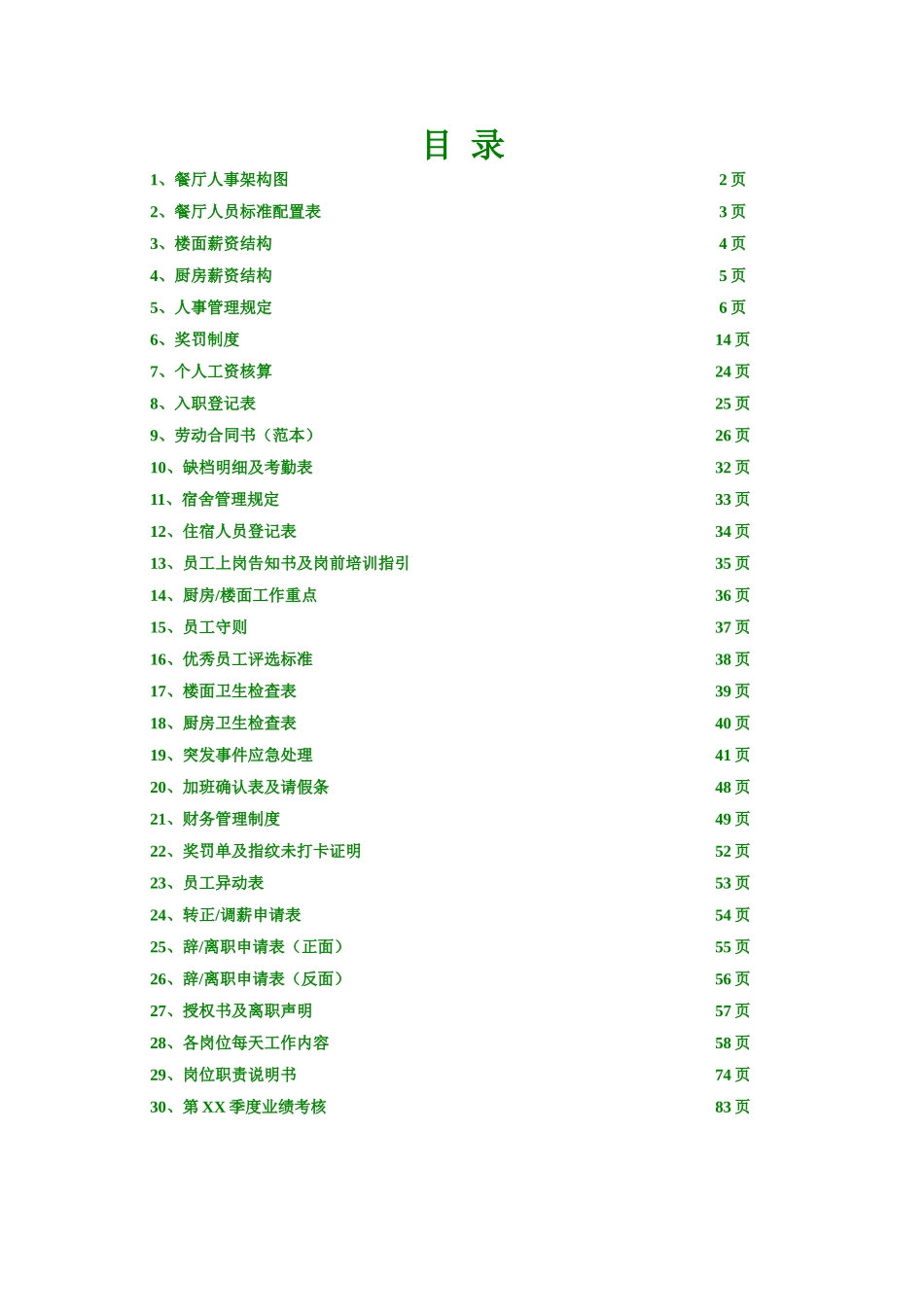 目 录

1、餐厅人事架构图 2页

2、餐厅人员标准配置表 3页

3、楼面薪资结构 4页

4、厨房薪资结构 5页

5、人事管理规定 6页

6、奖罚制度 14页

7、个人工资核算 24页

8、入职登记表 25页

9、劳动合同书（范本） 26页

10、缺档明细及考勤表 32页

11、宿舍管理规定 33页

12、住宿人员登记表 34页

13、员工上岗告知书及岗前培训指引 35页

14、厨房/楼面工作重点 36页

15、员工守则 37页

16、优秀员工评选标准 38页

17、楼面卫生检查表 39页

18、厨房卫生检查表 40页

19、突发事件应急处理 41页

20、加班确认表及请假条 48页

21、财务管理制度 49页

22、奖罚单及指纹未打卡证明 52页

23、员工异动表 53页

24、转正/调薪申请表 54页

25、辞/离职申请表（正面） 55页

26、辞/离职申请表（反面） 56页

27、授权书及离职声明 57页

28、各岗位每天工作内容 58页

29、岗位职责说明书 74页

30、第XX季度业绩考核 83页